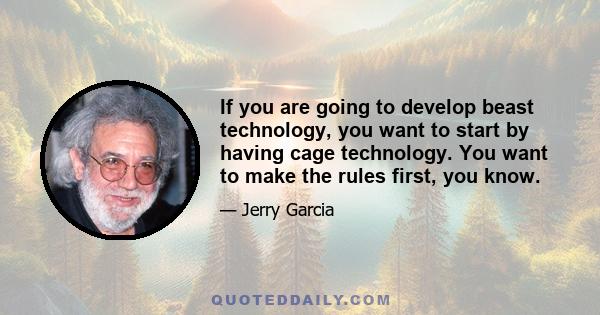 If you are going to develop beast technology, you want to start by having cage technology. You want to make the rules first, you know.

— Jerry Garcia

QUOTEDDAILY.COM